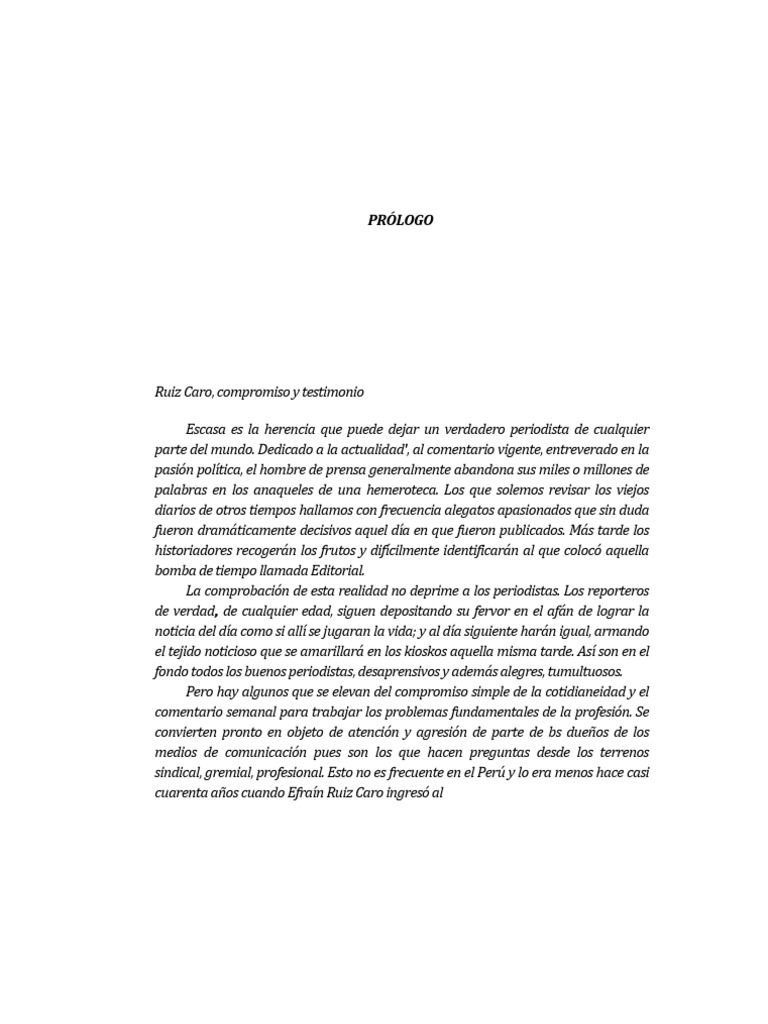 PRÓLOGO

Ruiz Caro, compromiso y testimonio

Escasa es la herencia que puede dejar un verdadero periodista de cualquier parte del mundo. Dedicado a la actualidad', al comentario vigente, entreverado en la pasión política, el hombre de prensa generalmente abandona sus miles o millones de palabras en los anaqueles de una hemeroteca. Los que solemos revisar los viejos diarios de otros tiempos hallamos con frecuencia alegatos apasionados que sin duda fueron dramáticamente decisivos aquel día en que fueron publicados. Más tarde los historiadores recogerán los frutos y difícilmente identificarán al que colocó aquella bomba de tiempo llamada Editorial.

La comprobación de esta realidad no deprime a los periodistas. Los reporteros de verdad, de cualquier edad, siguen depositando su fervor en el afán de lograr la noticia del día como si allí se jugaran la vida; y al día siguiente harán igual, armando el tejido noticioso que se amarillará en los kioskos aquella misma tarde. Así son en el fondo todos los buenos periodistas, desaprensivos y además alegres, tumultuosos.

Pero hay algunos que se elevan del compromiso simple de la cotidianeidad y el comentario semanal para trabajar los problemas fundamentales de la profesión. Se convierten pronto en objeto de atención y agresión de parte de bs dueños de los medios de comunicación pues son los que hacen preguntas desde los terrenos sindical, gremial, profesional. Esto no es frecuente en el Perú y lo era menos hace casi cuarenta años cuando Efraín Ruiz Caro ingresó al